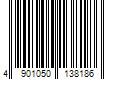 4 901050 138186